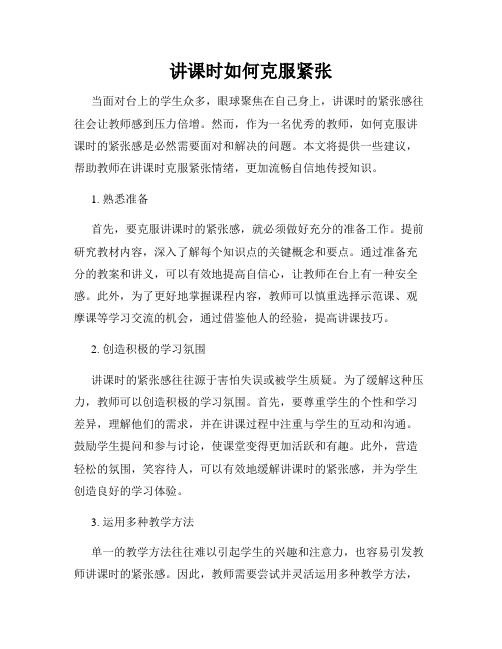 讲课时如何克服紧张

当面对台上的学生众多，眼球聚焦在自己身上，讲课时的紧张感往往会让教师感到压力倍增。然而，作为一名优秀的教师，如何克服讲课时的紧张感是必然需要面对和解决的问题。本文将提供一些建议，帮助教师在讲课时克服紧张情绪，更加流畅自信地传授知识。

1. 熟悉准备

首先，要克服讲课时的紧张感，就必须做好充分的准备工作。提前研究教材内容，深入了解每个知识点的关键概念和要点。通过准备充分的教案和讲义，可以有效地提高自信心，让教师在台上有一种安全感。此外，为了更好地掌握课程内容，教师可以慎重选择示范课、观摩课等学习交流的机会，通过借鉴他人的经验，提高讲课技巧。

2. 创造积极的学习氛围

讲课时的紧张感往往源于害怕失误或被学生质疑。为了缓解这种压力，教师可以创造积极的学习氛围。首先，要尊重学生的个性和学习差异，理解他们的需求，并在讲课过程中注重与学生的互动和沟通。鼓励学生提问和参与讨论，使课堂变得更加活跃和有趣。此外，营造轻松的氛围，笑容待人，可以有效地缓解讲课时的紧张感，并为学生创造良好的学习体验。

3. 运用多种教学方法

单一的教学方法往往难以引起学生的兴趣和注意力，也容易引发教师讲课时的紧张感。因此，教师需要尝试并灵活运用多种教学方法，